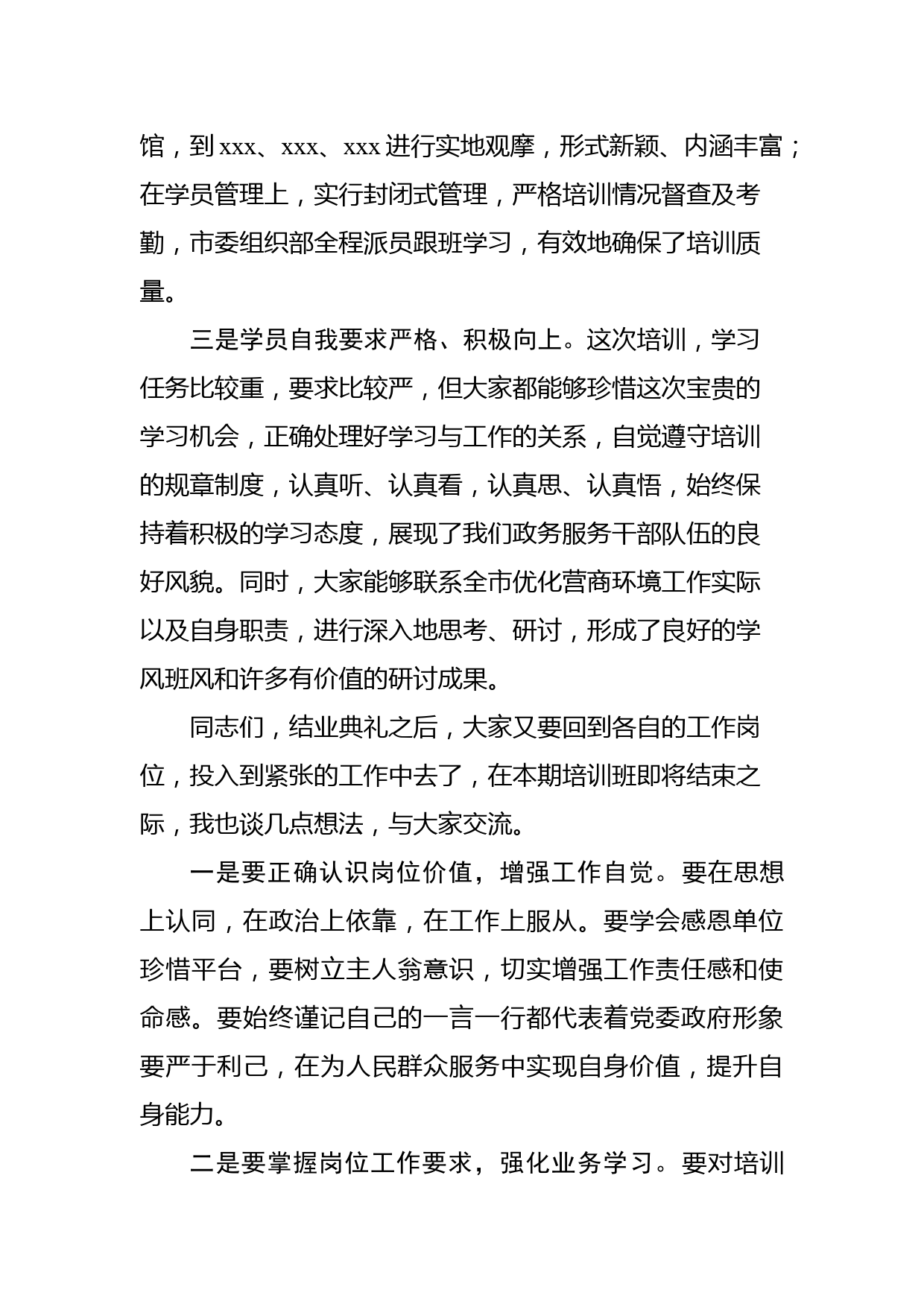 馆，到xxx、xxx、xxx进行实地观摩，形式新颖、内涵丰富；在学员管理上，实行封闭式管理，严格培训情况督查及考勤，市委组织部全程派员跟班学习，有效地确保了培训质量。

三是学员自我要求严格、积极向上。这次培训，学习任务比较重，要求比较严，但大家都能够珍惜这次宝贵的学习机会，正确处理好学习与工作的关系，自觉遵守培训的规章制度，认真听、认真看，认真思、认真悟，始终保持着积极的学习态度，展现了我们政务服务干部队伍的良好风貌。同时，大家能够联系全市优化营商环境工作实际以及自身职责，进行深入地思考、研讨，形成了良好的学风班风和许多有价值的研讨成果。

同志们，结业典礼之后，大家又要回到各自的工作岗位，投入到紧张的工作中去了，在本期培训班即将结束之际，我也谈几点想法，与大家交流。

一是要正确认识岗位价值，增强工作自觉。要在思想上认同，在政治上依靠，在工作上服从。要学会感恩单位珍惜平台，要树立主人翁意识，切实增强工作责任感和使命感。要始终谨记自己的一言一行都代表着党委政府形象要严于利己，在为人民群众服务中实现自身价值，提升自身能力。

二是要掌握岗位工作要求，强化业务学习。要对培训